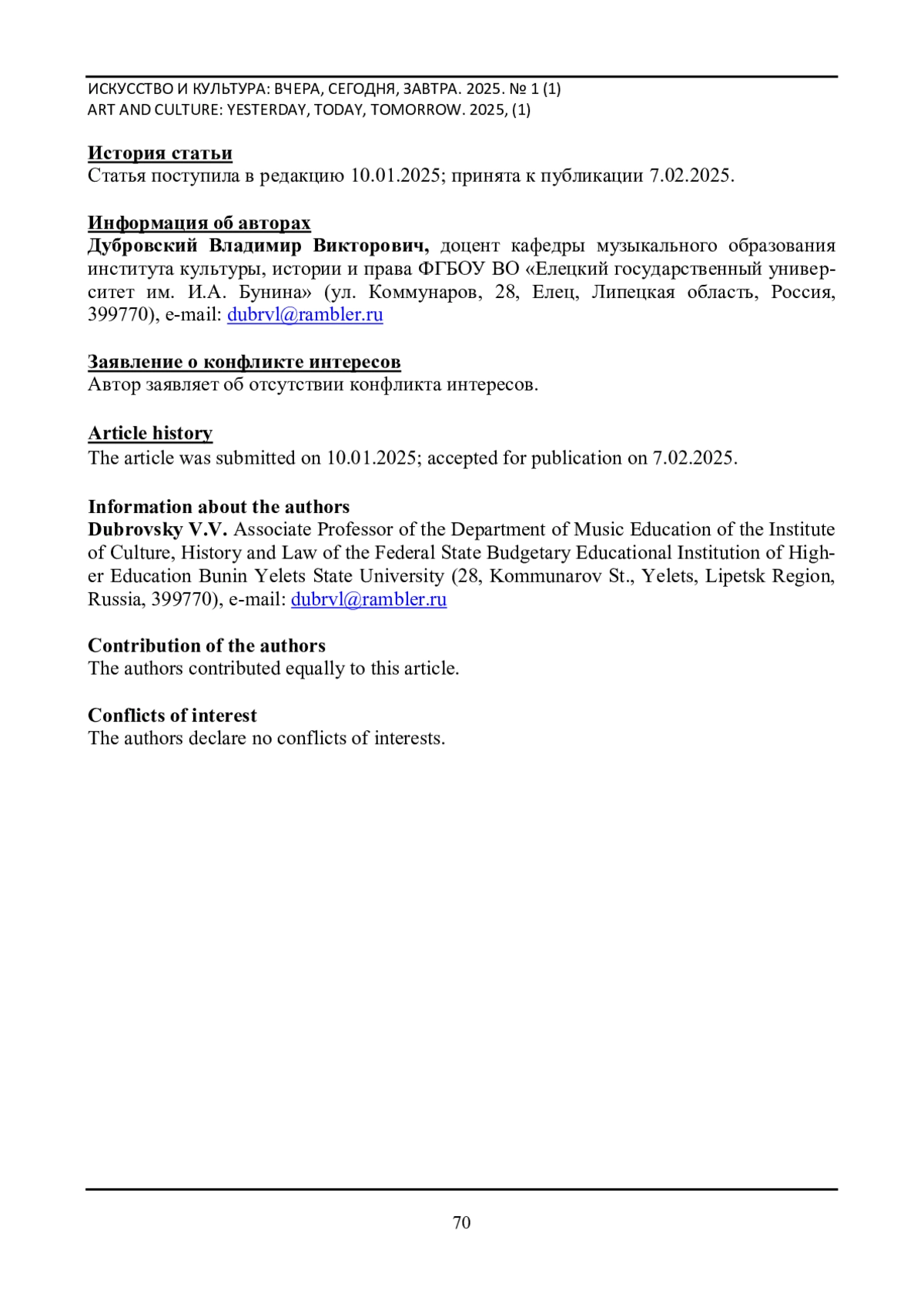 ИСКУССТВО И КУЛЬТУРА: ВЧЕРА, СЕГОДНЯ, ЗАВТРА. 2025. № 1 (1)
ART AND CULTURE: YESTERDAY, TODAY, TOMORROW. 2025, (1)

История статьи
Статья поступила в редакцию 10.01.2025; принята к публикации 7.02.2025.

Информация об авторах
Дубровский Владимир Викторович, доцент кафедры музыкального образования института культуры, истории и права ФГБОУ ВО «Елецкий государственный университет им. И.А. Бунина» (ул. Коммунаров, 28, Елец, Липецкая область, Россия, 399770), e-mail: dubrvl@rambler.ru

Заявление о конфликте интересов
Автор заявляет об отсутствии конфликта интересов.

Article history
The article was submitted on 10.01.2025; accepted for publication on 7.02.2025.

Information about the authors
Dubrovsky V.V. Associate Professor of the Department of Music Education of the Institute of Culture, History and Law of the Federal State Budgetary Educational Institution of Higher Education Bunin Yelets State University (28, Kommunarov St., Yelets, Lipetsk Region, Russia, 399770), e-mail: dubrvl@rambler.ru

Contribution of the authors
The authors contributed equally to this article.

Conflicts of interest
The authors declare no conflicts of interests.

70